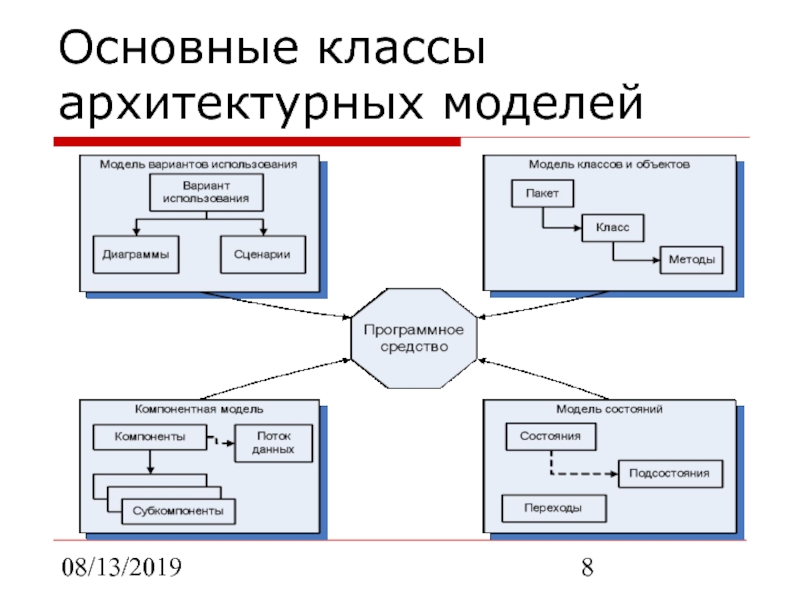 Основные классы архитектурных моделей

Модель вариантов использования

Вариант использования

Диаграммы

Сценарии

Модель классов и объектов

Пакет

Класс

Методы

Программное средство

Компонентная модель

Компоненты

Поток данных

Субкомпоненты

Модель состояний

Состояния

Подсостояния

Переходы

08/13/2019

8